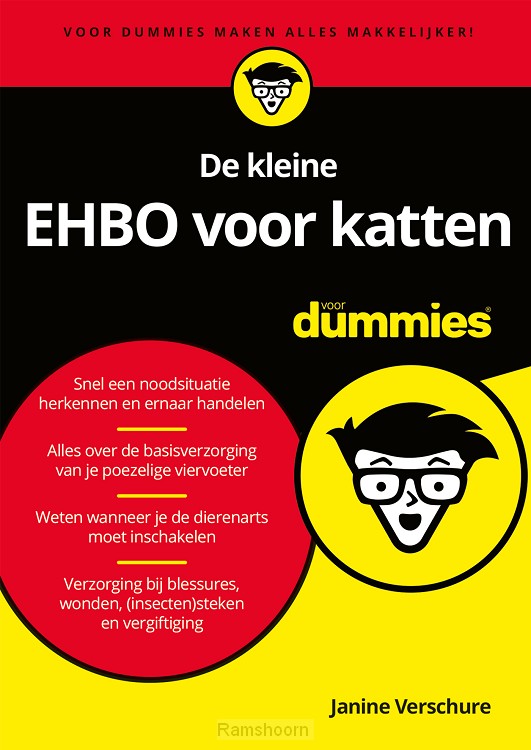 VOOR DUMMIES MAKEN ALLES MAKKELIJKER!

De kleine
EHBO voor katten

voor
dummies®

Snel een noodsituatie herkennen en ernaar handelen

Alles over de basisverzorging van je poezelige viervoeter

Weten wanneer je de dierenarts moet inschakelen

Verzorging bij blessures, wonden, (insecten)steken en vergiftiging

Janine Verschure

Ramshoorn